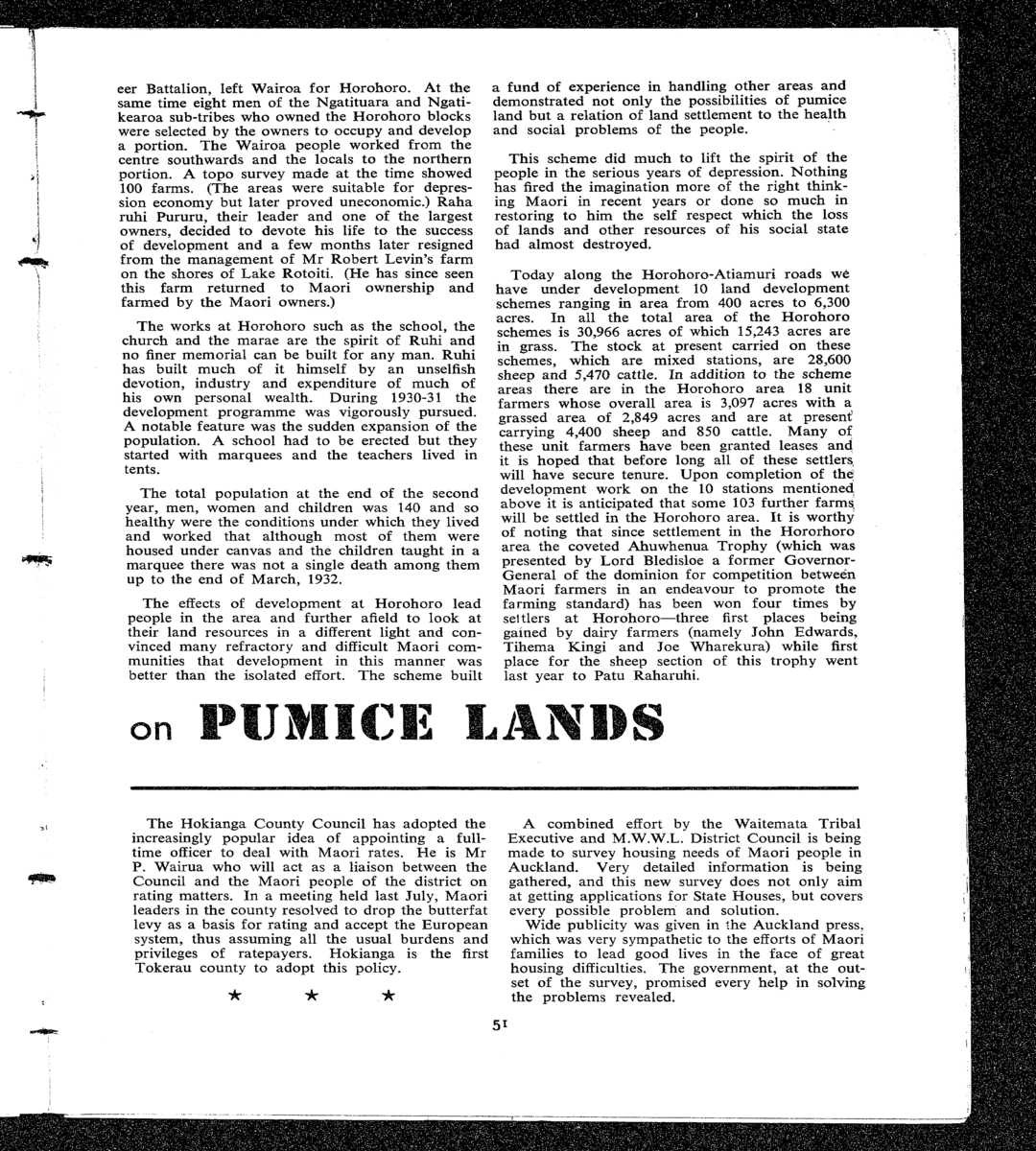 eer Battalion, left Wairoa for Horohoro. At the same time eight men of the Ngatituara and Ngatikearoa sub-tribes who owned the Horohoro blocks were selected by the owners to occupy and develop a portion. The Wairoa people worked from the centre southwards and the locals to the northern portion. A topo survey made at the time showed 100 farms. (The areas were suitable for depression economy but later proved uneconomic.) Raha ruhi Pururu, their leader and one of the largest owners, decided to devote his life to the success of development and a few months later resigned from the management of Mr Robert Levin's farm on the shores of Lake Rotoiti. (He has since seen this farm returned to Maori ownership and farmed by the Maori owners.)

The works at Horohoro such as the school, the church and the marae are the spirit of Ruhi and no finer memorial can be built for any man. Ruhi has built much of it himself by an unselfish devotion, industry and expenditure of much of his own personal wealth. During 1930-31 the development programme was vigorously pursued. A notable feature was the sudden expansion of the population. A school had to be erected but they started with marquees and the teachers lived in tents.

The total population at the end of the second year, men, women and children was 140 and so healthy were the conditions under which they lived and worked that although most of them were housed under canvas and the children taught in a marquee there was not a single death among them up to the end of March, 1932.

The effects of development at Horohoro lead people in the area and further afield to look at their land resources in a different light and convinced many refractory and difficult Maori communities that development in this manner was better than the isolated effort. The scheme built a fund of experience in handling other areas and demonstrated not only the possibilities of pumice land but a relation of land settlement to the health and social problems of the people.

This scheme did much to lift the spirit of the people in the serious years of depression. Nothing has fired the imagination more of the right thinking Maori in recent years or done so much in restoring to him the self respect which the loss of lands and other resources of his social state had almost destroyed.

Today along the Horohoro-Atiamuri roads we have under development 10 land development schemes ranging in area from 400 acres to 6,300 acres. In all the total area of the Horohoro schemes is 30,966 acres of which 15,243 acres are in grass. The stock at present carried on these schemes, which are mixed stations, are 28,600 sheep and 5,470 cattle. In addition to the scheme areas there are in the Horohoro area 18 unit farmers whose overall area is 3,097 acres with a grassed area of 2,849 acres and are at present carrying 4,400 sheep and 850 cattle. Many of these unit farmers have been granted leases and it is hoped that before long all of these settlers will have secure tenure. Upon completion of the development work on the 10 stations mentioned above it is anticipated that some 103 further farms will be settled in the Horohoro area. It is worthy of noting that since settlement in the Hororhoro area the coveted Ahuwhenua Trophy (which was presented by Lord Bledisloe a former Governor-General of the dominion for competition between Maori farmers in an endeavour to promote the farming standard) has been won four times by settlers at Horohoro—three first places being gained by dairy farmers (namely John Edwards, Tihema Kingi and Joe Wharekura) while first place for the sheep section of this trophy went last year to Patu Raharuhi.

on PUMICE LANDS

The Hokianga County Council has adopted the increasingly popular idea of appointing a full-time officer to deal with Maori rates. He is Mr P. Wairua who will act as a liaison between the Council and the Maori people of the district on rating matters. In a meeting held last July, Maori leaders in the county resolved to drop the butterfat levy as a basis for rating and accept the European system, thus assuming all the usual burdens and privileges of ratepayers. Hokianga is the first Tokerau county to adopt this policy.

★ ★ ★

A combined effort by the Waitemata Tribal Executive and M.W.W.L. District Council is being made to survey housing needs of Maori people in Auckland. Very detailed information is being gathered, and this new survey does not only aim at getting applications for State Houses, but covers every possible problem and solution.

Wide publicity was given in the Auckland press, which was very sympathetic to the efforts of Maori families to lead good lives in the face of great housing difficulties. The government, at the outset of the survey, promised every help in solving the problems revealed.

51